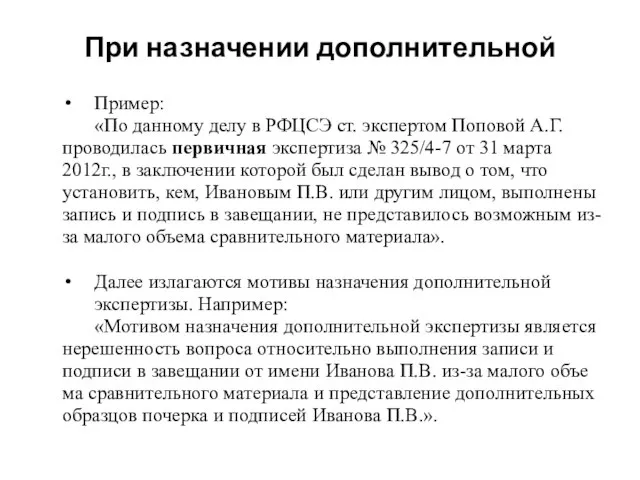 При назначении дополнительной

• Пример:
«По данному делу в РФЦСЭ ст. экспертом Поповой А.Г. проводилась первичная экспертиза № 325/4-7 от 31 марта 2012г., в заключении которой был сделан вывод о том, что установить, кем, Ивановым П.В. или другим лицом, выполнены запись и подпись в завещании, не представилось возможным из-за малого объема сравнительного материала».

• Далее излагаются мотивы назначения дополнительной экспертизы. Например:
«Мотивом назначения дополнительной экспертизы является нерешенность вопроса относительно выполнения записи и подписи в завещании от имени Иванова П.В. из-за малого объе ма сравнительного материала и представление дополнительных образцов почерка и подписей Иванова П.В.».